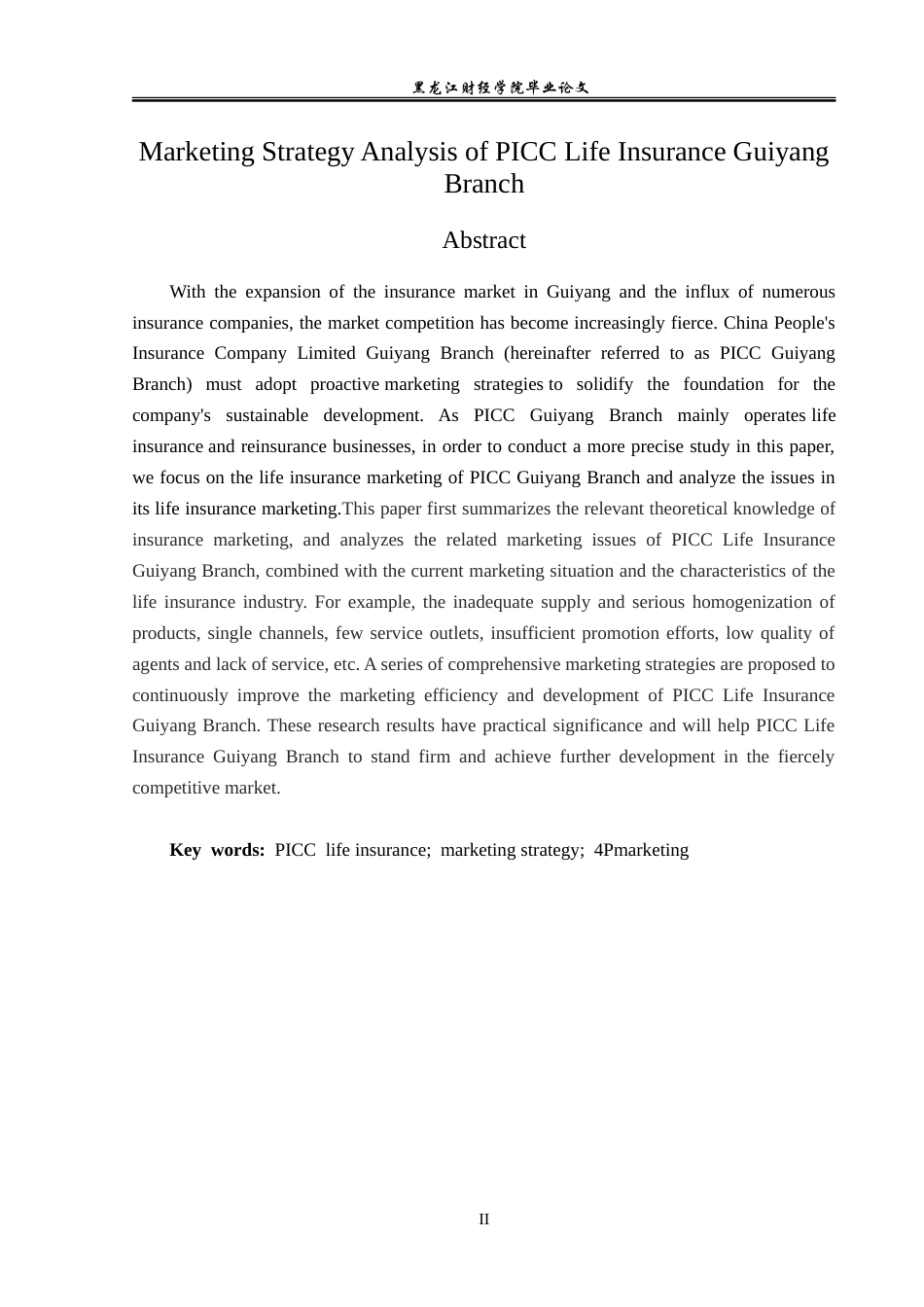 黑龙江财经学院毕业论文

Marketing Strategy Analysis of PICC Life Insurance Guiyang Branch

Abstract

With the expansion of the insurance market in Guiyang and the influx of numerous insurance companies, the market competition has become increasingly fierce. China People's Insurance Company Limited Guiyang Branch (hereinafter referred to as PICC Guiyang Branch) must adopt proactive marketing strategies to solidify the foundation for the company's sustainable development. As PICC Guiyang Branch mainly operates life insurance and reinsurance businesses, in order to conduct a more precise study in this paper, we focus on the life insurance marketing of PICC Guiyang Branch and analyze the issues in its life insurance marketing.This paper first summarizes the relevant theoretical knowledge of insurance marketing, and analyzes the related marketing issues of PICC Life Insurance Guiyang Branch, combined with the current marketing situation and the characteristics of the life insurance industry. For example, the inadequate supply and serious homogenization of products, single channels, few service outlets, insufficient promotion efforts, low quality of agents and lack of service, etc. A series of comprehensive marketing strategies are proposed to continuously improve the marketing efficiency and development of PICC Life Insurance Guiyang Branch. These research results have practical significance and will help PICC Life Insurance Guiyang Branch to stand firm and achieve further development in the fiercely competitive market.

Key words: PICC life insurance; marketing strategy; 4Pmarketing

II